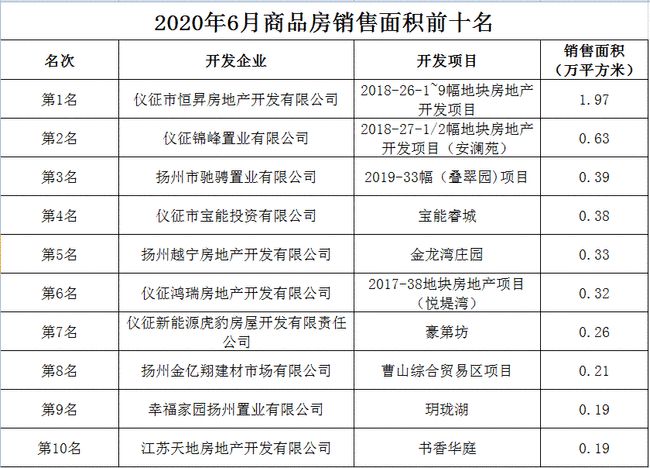 2020年6月商品房销售面积前十名

| 名次 | 开发企业 | 开发项目 | 销售面积（万平方米） |
|---|---|---|---|
| 第1名 | 仪征市恒昇房地产开发有限公司 | 2018-26-1~9幅地块房地产开发项目 | 1.97 |
| 第2名 | 仪征锦峰置业有限公司 | 2018-27-1/2幅地块房地产开发项目（安澜苑） | 0.63 |
| 第3名 | 扬州市驰骋置业有限公司 | 2019-33幅（叠翠园）项目 | 0.39 |
| 第4名 | 仪征市宝能投资有限公司 | 宝能睿城 | 0.38 |
| 第5名 | 扬州越宁房地产开发有限公司 | 金龙湾庄园 | 0.33 |
| 第6名 | 仪征鸿瑞房地产开发有限公司 | 2017-38地块房地产项目（悦堤湾） | 0.32 |
| 第7名 | 仪征新能源虎豹房屋开发有限责任公司 | 豪第坊 | 0.26 |
| 第8名 | 扬州金亿翔建材市场有限公司 | 曹山综合贸易区项目 | 0.21 |
| 第9名 | 幸福家园扬州置业有限公司 | 玥珑湖 | 0.19 |
| 第10名 | 江苏天地房地产开发有限公司 | 书香华庭 | 0.19 |